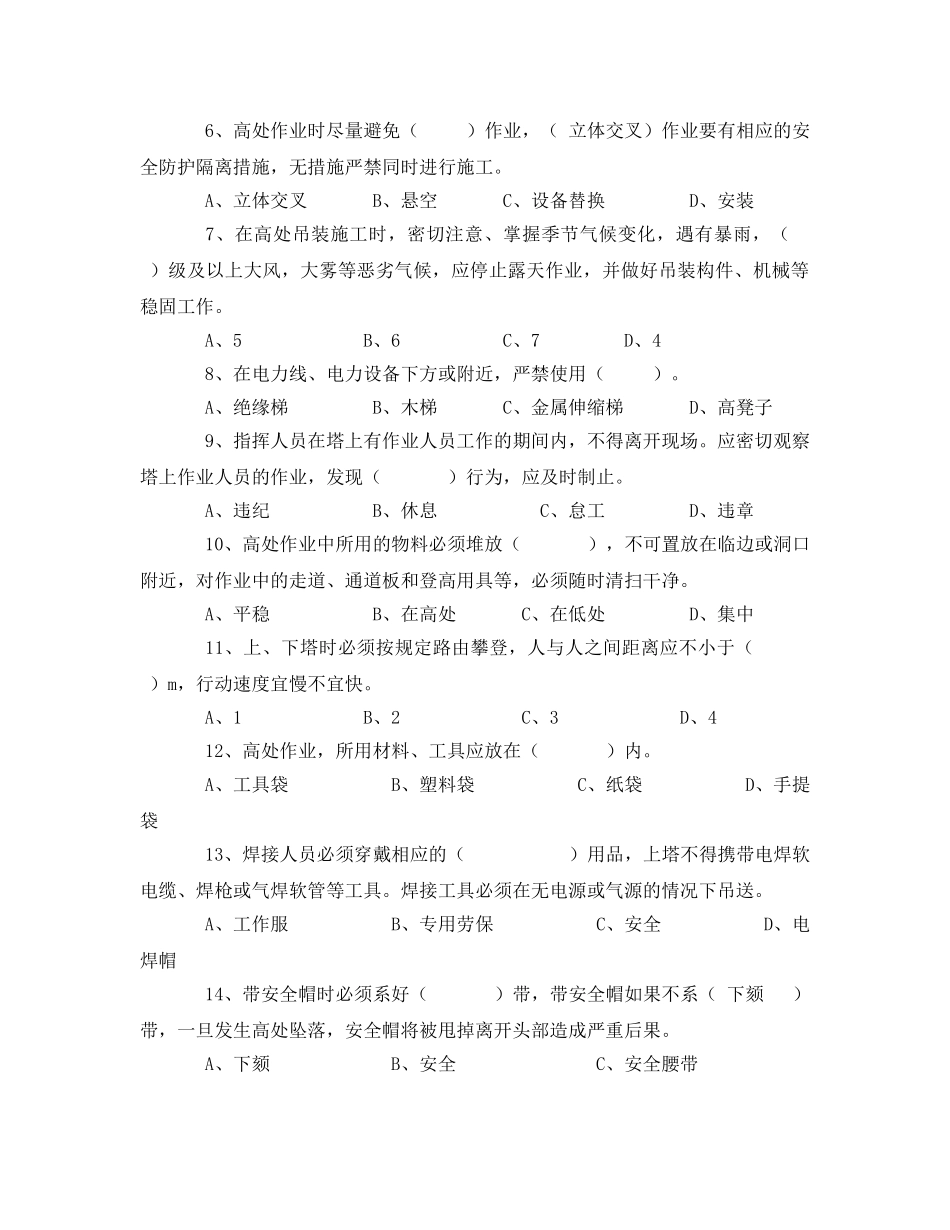 6、高处作业时尽量避免（　　）作业，（ 立体交叉）作业要有相应的安全防护隔离措施，无措施严禁同时进行施工。

A、立体交叉　　B、悬空　　C、设备替换　　D、安装

7、在高处吊装施工时，密切注意、掌握季节气候变化，遇有暴雨，（　　）级及以上大风，大雾等恶劣气候，应停止露天作业，并做好吊装构件、机械等稳固工作。

A、5　　B、6　　C、7　　D、4

8、在电力线、电力设备下方或附近，严禁使用（　　）。

A、绝缘梯　　B、木梯　　C、金属伸缩梯　　D、高凳子

9、指挥人员在塔上有作业人员工作的期间内，不得离开现场。应密切观察塔上作业人员的作业，发现（　　）行为，应及时制止。

A、违纪　　B、休息　　C、怠工　　D、违章

10、高处作业中所用的物料必须堆放（　　），不可置放在临边或洞口附近，对作业中的走道、通道板和登高用具等，必须随时清扫干净。

A、平稳　　B、在高处　　C、在低处　　D、集中

11、上、下塔时必须按规定路由攀登，人与人之间距离应不小于（　　）m，行动速度宜慢不宜快。

A、1　　B、2　　C、3　　D、4

12、高处作业，所用材料、工具应放在（　　）内。

A、工具袋　　B、塑料袋　　C、纸袋　　D、手提袋

13、焊接人员必须穿戴相应的（　　）用品，上塔不得携带电焊软电缆、焊枪或气焊软管等工具。焊接工具必须在无电源或气源的情况下吊送。

A、工作服　　B、专用劳保　　C、安全　　D、电焊帽

14、带安全帽时必须系好（　　）带，带安全帽如果不系（ 下颏　）带，一旦发生高处坠落，安全帽将被甩掉离开头部造成严重后果。

A、下颏　　B、安全　　C、安全腰带